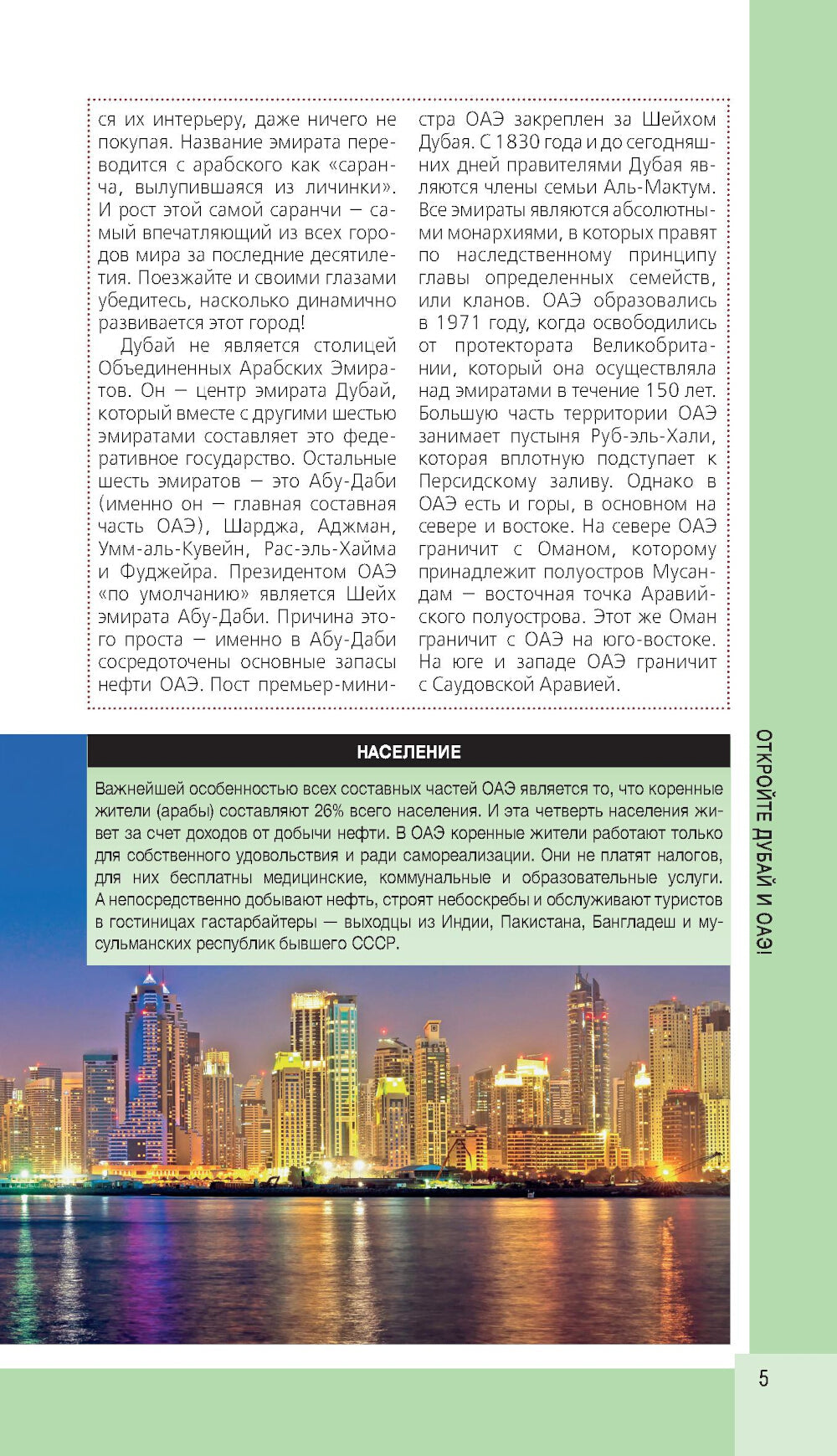 ся их интерьеру, даже ничего не покупая. Название эмирата переводится с арабского как «саранча, вылупившаяся из личинки». И рост этой самой саранчи — самый впечатляющий из всех городов мира за последние десятилетия. Поезжайте и своими глазами убедитесь, насколько динамично развивается этот город!

Дубай не является столицей Объединенных Арабских Эмиратов. Он — центр эмирата Дубай, который вместе с другими шестью эмиратами составляет это федеративное государство. Остальные шесть эмиратов — это Абу-Даби (именно он — главная составная часть ОАЭ), Шарджа, Аджман, Умм-аль-Кувейн, Рас-эль-Хайма и Фуджейра. Президентом ОАЭ «по умолчанию» является Шейх эмирата Абу-Даби. Причина этого проста — именно в Абу-Даби сосредоточены основные запасы нефти ОАЭ. Пост премьер-министра ОАЭ закреплен за Шейхом Дубая. С 1830 года и до сегодняшних дней правителями Дубая являются члены семьи Аль-Мактум. Все эмираты являются абсолютными монархиями, в которых правят по наследственному принципу главы определенных семейств, или кланов. ОАЭ образовались в 1971 году, когда освободились от протектората Великобритании, который она осуществляла над эмиратами в течение 150 лет. Большую часть территории ОАЭ занимает пустыня Руб-эль-Хали, которая вплотную подступает к Персидскому заливу. Однако в ОАЭ есть и горы, в основном на севере и востоке. На севере ОАЭ граничит с Оманом, которому принадлежит полуостров Мусандам — восточная точка Аравийского полуострова. Этот же Оман граничит с ОАЭ на юго-востоке. На юге и западе ОАЭ граничит с Саудовской Аравией.

НАСЕЛЕНИЕ

Важнейшей особенностью всех составных частей ОАЭ является то, что коренные жители (арабы) составляют 26% всего населения. И эта четверть населения живет за счет доходов от добычи нефти. В ОАЭ коренные жители работают только для собственного удовольствия и ради самореализации. Они не платят налогов, для них бесплатны медицинские, коммунальные и образовательные услуги. А непосредственно добывают нефть, строят небоскребы и обслуживают туристов в гостиницах гастарбайтеры — выходцы из Индии, Пакистана, Бангладеш и мусульманских республик бывшего СССР.

ОТКРОЙТЕ ДУБАЙ И ОАЭ!

5